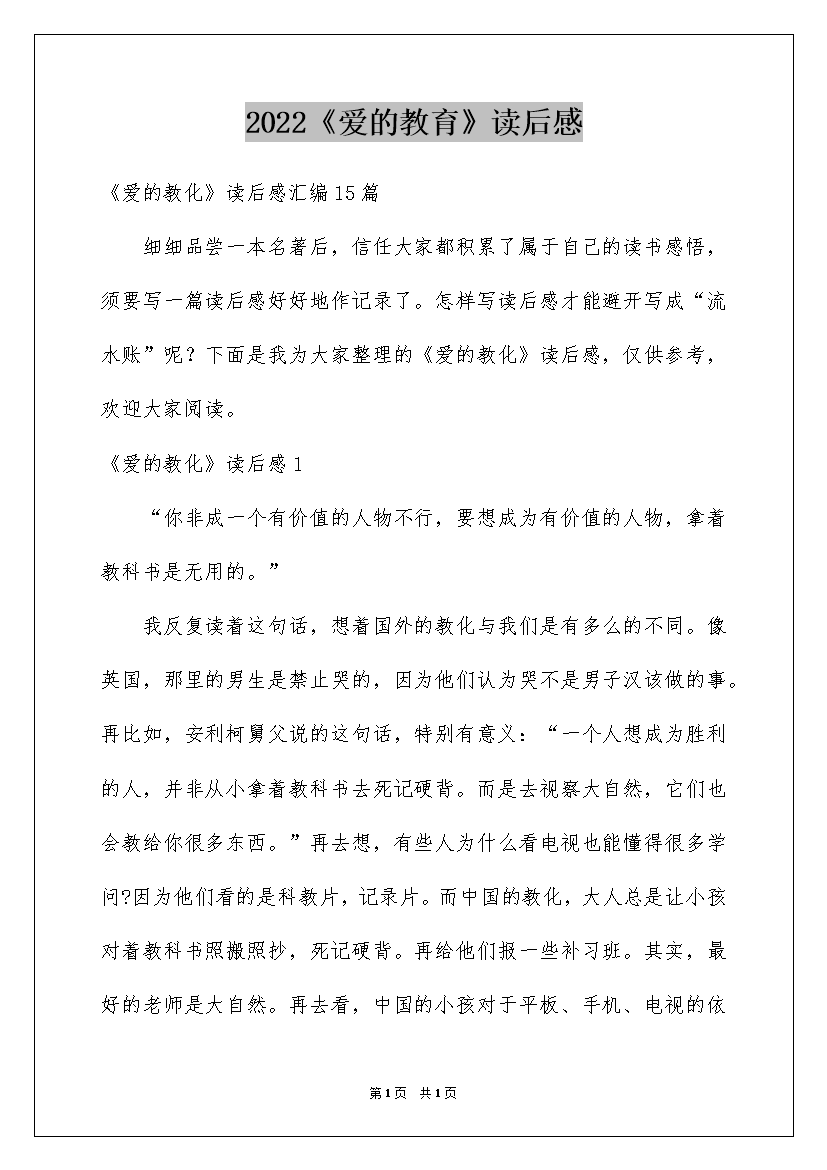 2022《爱的教育》读后感

《爱的教化》读后感汇编15篇

细细品尝一本名著后，信任大家都积累了属于自己的读书感悟，须要写一篇读后感好好地作记录了。怎样写读后感才能避开写成“流水账”呢？下面是我为大家整理的《爱的教化》读后感，仅供参考，欢迎大家阅读。

《爱的教化》读后感1

“你非成一个有价值的人物不行，要想成为有价值的人物，拿着教科书是无用的。”

我反复读着这句话，想着国外的教化与我们是有多么的不同。像英国，那里的男生是禁止哭的，因为他们认为哭不是男子汉该做的事。再比如，安利柯舅父说的这句话，特别有意义：“一个人想成为胜利的人，并非从小拿着教科书去死记硬背。而是去视察大自然，它们也会教给你很多东西。”再去想，有些人为什么看电视也能懂得很多学问?因为他们看的是科教片，记录片。而中国的教化，大人总是让小孩对着教科书照搬照抄，死记硬背。再给他们报一些补习班。其实，最好的老师是大自然。再去看，中国的小孩对于平板、手机、电视的依

第1页 共1页